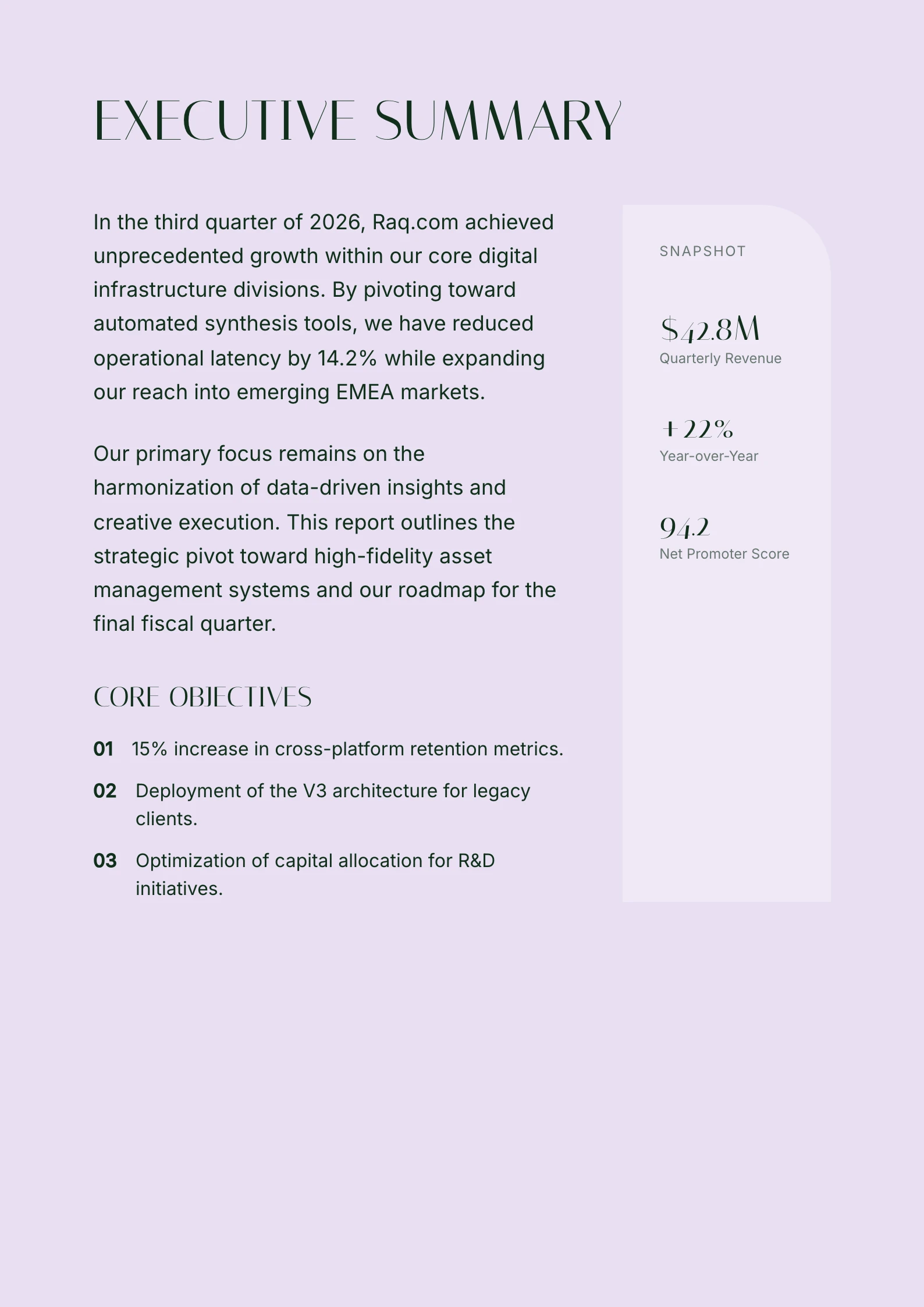 EXECUTIVE SUMMARY

In the third quarter of 2026, Raq.com achieved unprecedented growth within our core digital infrastructure divisions. By pivoting toward automated synthesis tools, we have reduced operational latency by 14.2% while expanding our reach into emerging EMEA markets.

Our primary focus remains on the harmonization of data-driven insights and creative execution. This report outlines the strategic pivot toward high-fidelity asset management systems and our roadmap for the final fiscal quarter.

CORE OBJECTIVES

01 15% increase in cross-platform retention metrics.

02 Deployment of the V3 architecture for legacy clients.

03 Optimization of capital allocation for R&D initiatives.

SNAPSHOT

$42.8M
Quarterly Revenue

+22%
Year-over-Year

94.2
Net Promoter Score